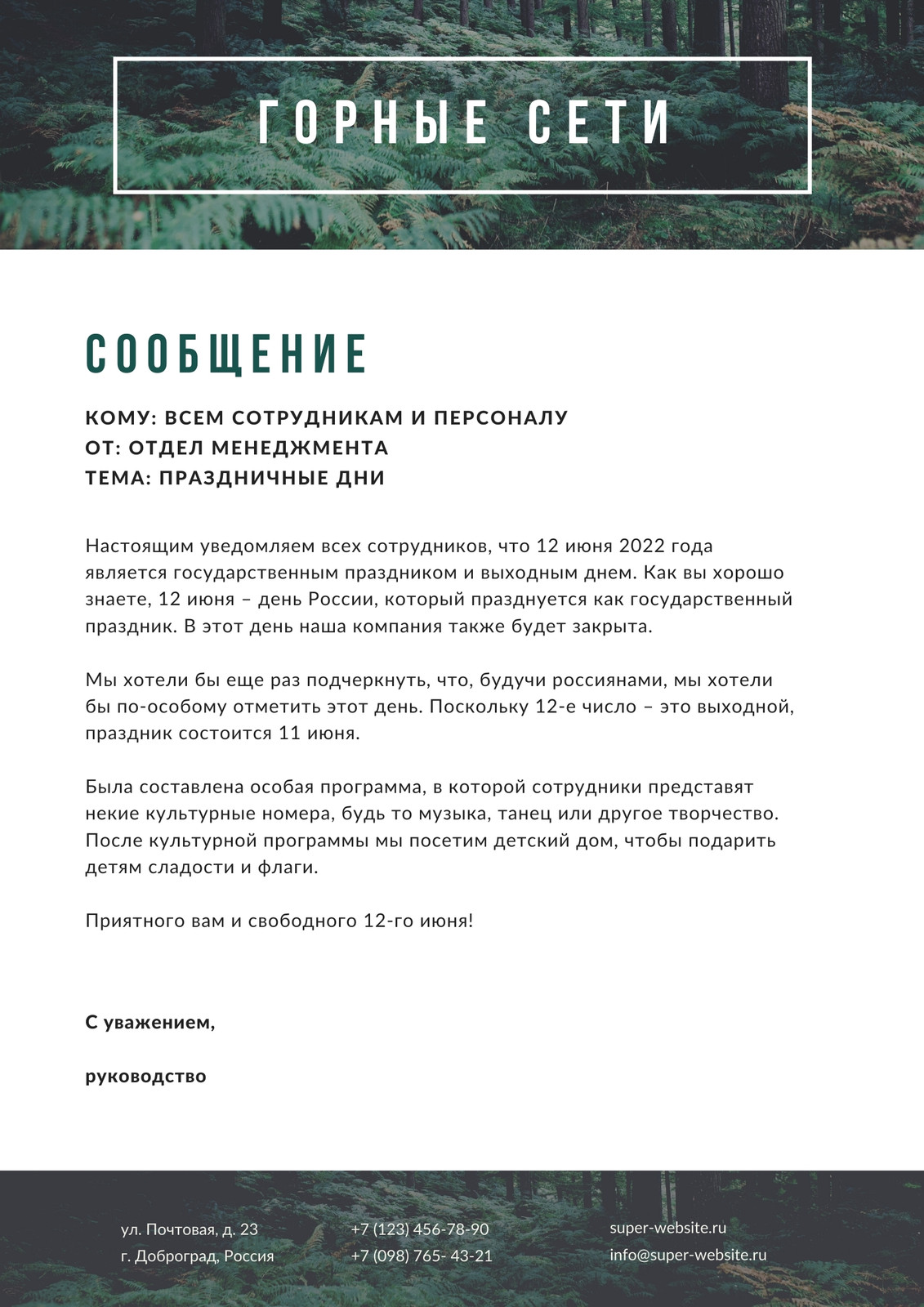 ГОРНЫЕ СЕТИ

СООБЩЕНИЕ

КОМУ: ВСЕМ СОТРУДНИКАМ И ПЕРСОНАЛУ
ОТ: ОТДЕЛ МЕНЕДЖМЕНТА
ТЕМА: ПРАЗДНИЧНЫЕ ДНИ

Настоящим уведомляем всех сотрудников, что 12 июня 2022 года является государственным праздником и выходным днем. Как вы хорошо знаете, 12 июня – день России, который празднуется как государственный праздник. В этот день наша компания также будет закрыта.

Мы хотели бы еще раз подчеркнуть, что, будучи россиянами, мы хотели бы по-особому отметить этот день. Поскольку 12-е число – это выходной, праздник состоится 11 июня.

Была составлена особая программа, в которой сотрудники представят некие культурные номера, будь то музыка, танец или другое творчество. После культурной программы мы посетим детский дом, чтобы подарить детям сладости и флаги.

Приятного вам и свободного 12-го июня!

С уважением,

руководство

ул. Почтовая, д. 23
г. Доброград, Россия

+7 (123) 456-78-90
+7 (098) 765- 43-21

super-website.ru
info@super-website.ru